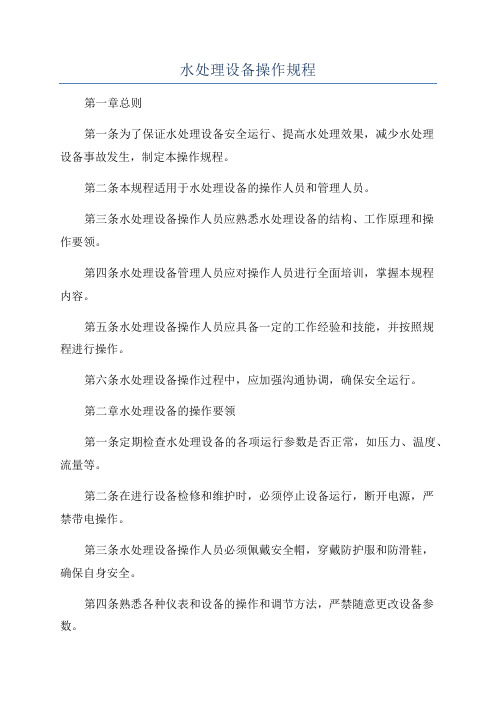 水处理设备操作规程

第一章总则

第一条为了保证水处理设备安全运行、提高水处理效果，减少水处理设备事故发生，制定本操作规程。

第二条本规程适用于水处理设备的操作人员和管理人员。

第三条水处理设备操作人员应熟悉水处理设备的结构、工作原理和操作要领。

第四条水处理设备管理人员应对操作人员进行全面培训，掌握本规程内容。

第五条水处理设备操作人员应具备一定的工作经验和技能，并按照规程进行操作。

第六条水处理设备操作过程中，应加强沟通协调，确保安全运行。

第二章水处理设备的操作要领

第一条定期检查水处理设备的各项运行参数是否正常，如压力、温度、流量等。

第二条在进行设备检修和维护时，必须停止设备运行，断开电源，严禁带电操作。

第三条水处理设备操作人员必须佩戴安全帽，穿戴防护服和防滑鞋，确保自身安全。

第四条熟悉各种仪表和设备的操作和调节方法，严禁随意更改设备参数。